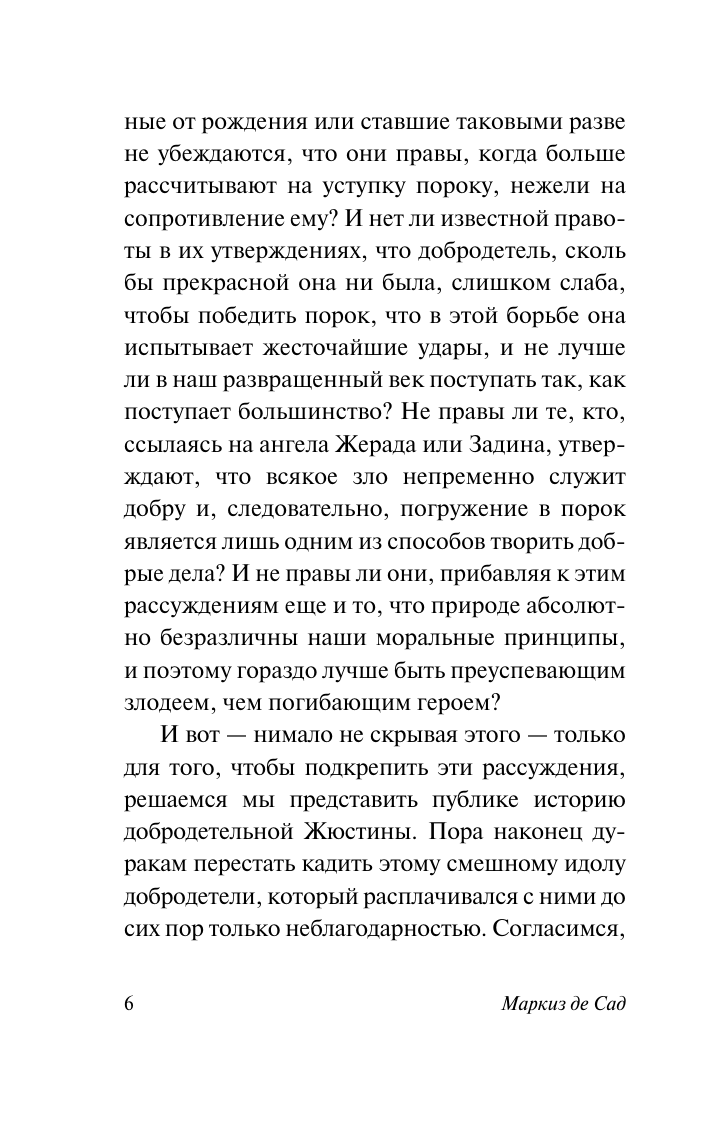 ные от рождения или ставшие таковыми разве не убеждаются, что они правы, когда больше рассчитывают на уступку пороку, нежели на сопротивление ему? И нет ли известной правоты в их утверждениях, что добродетель, сколь бы прекрасной она ни была, слишком слаба, чтобы победить порок, что в этой борьбе она испытывает жесточайшие удары, и не лучше ли в наш развращенный век поступать так, как поступает большинство? Не правы ли те, кто, ссылаясь на ангела Жерада или Задина, утверждают, что всякое зло непременно служит добру и, следовательно, погружение в порок является лишь одним из способов творить добрые дела? И не правы ли они, прибавляя к этим рассуждениям еще и то, что природе абсолютно безразличны наши моральные принципы, и поэтому гораздо лучше быть преуспевающим злодеем, чем погибающим героем?

И вот — нимало не скрывая этого — только для того, чтобы подкрепить эти рассуждения, решаемся мы представить публике историю добродетельной Жюстины. Пора наконец дуракам перестать кадить этому смешному идолу добродетели, который расплачивался с ними до сих пор только неблагодарностью. Согласимся,

6 Маркиз де Сад